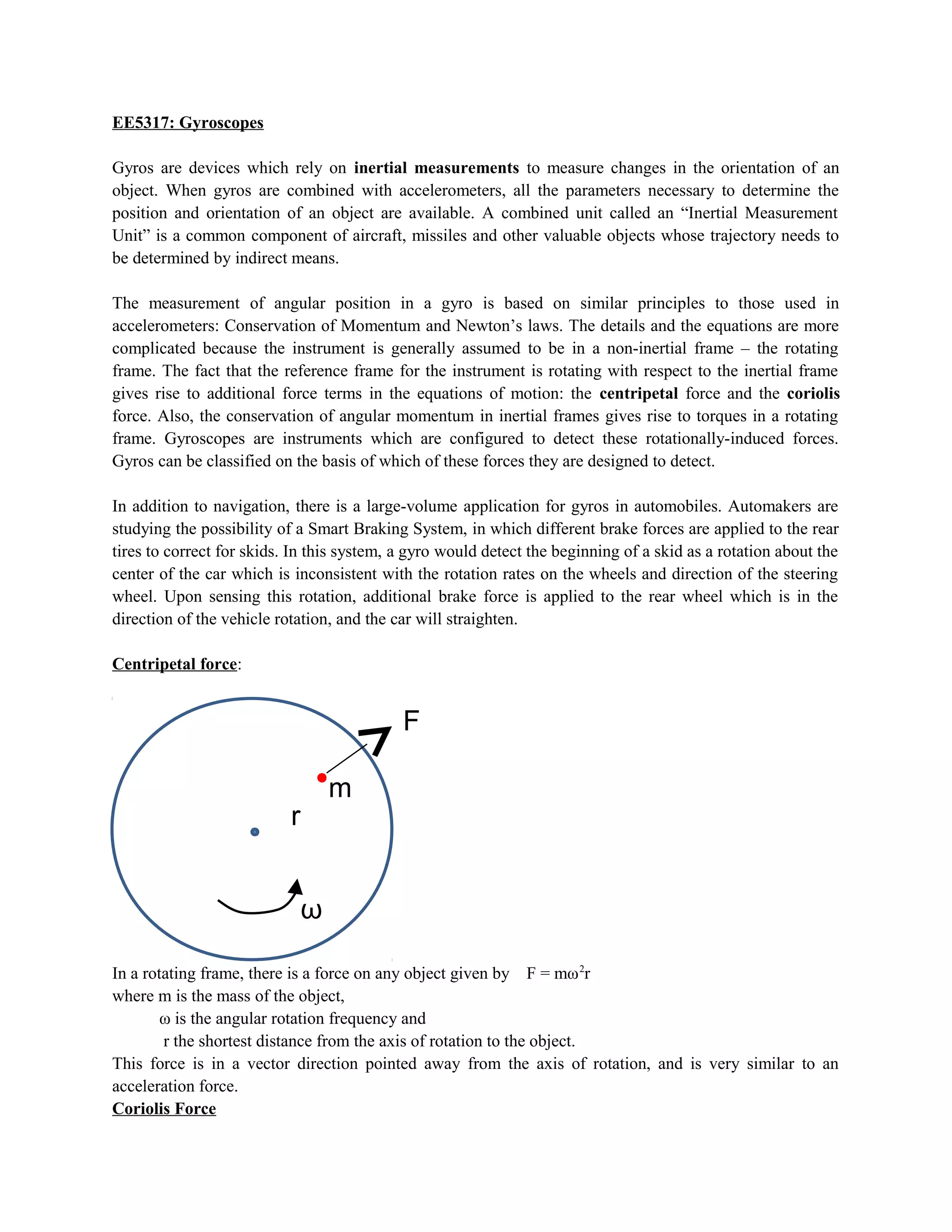 EE5317: Gyroscopes

Gyros are devices which rely on inertial measurements to measure changes in the orientation of an object. When gyros are combined with accelerometers, all the parameters necessary to determine the position and orientation of an object are available. A combined unit called an “Inertial Measurement Unit” is a common component of aircraft, missiles and other valuable objects whose trajectory needs to be determined by indirect means.

The measurement of angular position in a gyro is based on similar principles to those used in accelerometers: Conservation of Momentum and Newton’s laws. The details and the equations are more complicated because the instrument is generally assumed to be in a non-inertial frame – the rotating frame. The fact that the reference frame for the instrument is rotating with respect to the inertial frame gives rise to additional force terms in the equations of motion: the centripetal force and the coriolis force. Also, the conservation of angular momentum in inertial frames gives rise to torques in a rotating frame. Gyroscopes are instruments which are configured to detect these rotationally-induced forces. Gyros can be classified on the basis of which of these forces they are designed to detect.

In addition to navigation, there is a large-volume application for gyros in automobiles. Automakers are studying the possibility of a Smart Braking System, in which different brake forces are applied to the rear tires to correct for skids. In this system, a gyro would detect the beginning of a skid as a rotation about the center of the car which is inconsistent with the rotation rates on the wheels and direction of the steering wheel. Upon sensing this rotation, additional brake force is applied to the rear wheel which is in the direction of the vehicle rotation, and the car will straighten.

Centripetal force:

F
m
r
ω

In a rotating frame, there is a force on any object given by $F = m\omega^2 r$
where m is the mass of the object,
ω is the angular rotation frequency and
r the shortest distance from the axis of rotation to the object.
This force is in a vector direction pointed away from the axis of rotation, and is very similar to an acceleration force.
Coriolis Force